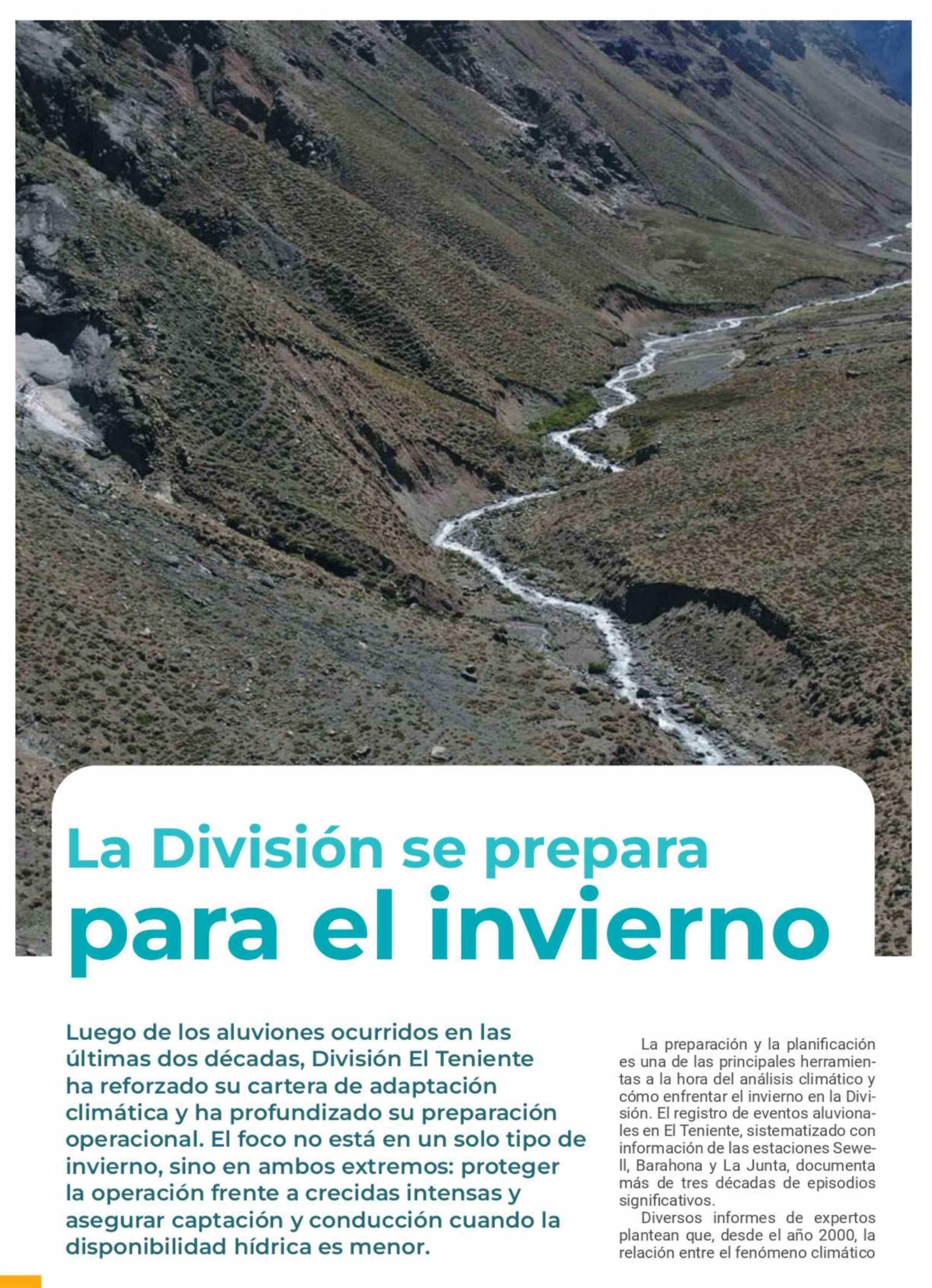 La División se prepara
para el invierno

Luego de los aluviones ocurridos en las últimas dos décadas, División El Teniente ha reforzado su cartera de adaptación climática y ha profundizado su preparación operacional. El foco no está en un solo tipo de invierno, sino en ambos extremos: proteger la operación frente a crecidas intensas y asegurar captación y conducción cuando la disponibilidad hídrica es menor.

La preparación y la planificación es una de las principales herramientas a la hora del análisis climático y cómo enfrentar el invierno en la División. El registro de eventos aluvionales en El Teniente, sistematizado con información de las estaciones Sewell, Barahona y La Junta, documenta más de tres décadas de episodios significativos.

Diversos informes de expertos plantean que, desde el año 2000, la relación entre el fenómeno climático